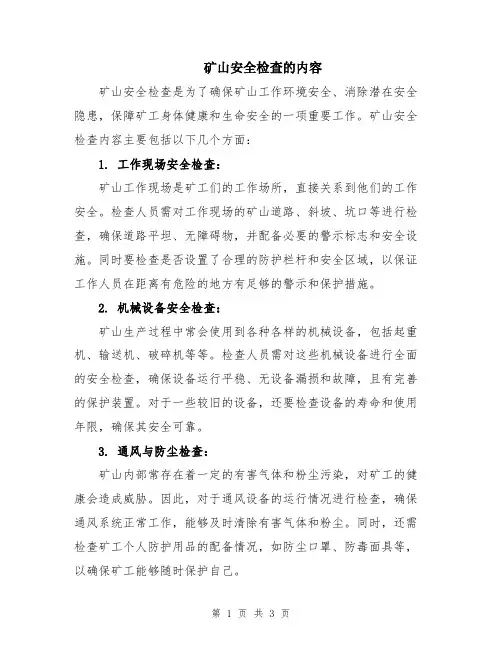 矿山安全检查的内容

矿山安全检查是为了确保矿山工作环境安全、消除潜在安全隐患，保障矿工身体健康和生命安全的一项重要工作。矿山安全检查内容主要包括以下几个方面：

1. 工作现场安全检查：

矿山工作现场是矿工们的工作场所，直接关系到他们的工作安全。检查人员需对工作现场的矿山道路、斜坡、坑口等进行检查，确保道路平坦、无障碍物，并配备必要的警示标志和安全设施。同时要检查是否设置了合理的防护栏杆和安全区域，以保证工作人员在距离有危险的地方有足够的警示和保护措施。

2. 机械设备安全检查：

矿山生产过程中常会使用到各种各样的机械设备，包括起重机、输送机、破碎机等等。检查人员需对这些机械设备进行全面的安全检查，确保设备运行平稳、无设备漏损和故障，且有完善的保护装置。对于一些较旧的设备，还要检查设备的寿命和使用年限，确保其安全可靠。

3. 通风与防尘检查：

矿山内部常存在着一定的有害气体和粉尘污染，对矿工的健康会造成威胁。因此，对于通风设备的运行情况进行检查，确保通风系统正常工作，能够及时清除有害气体和粉尘。同时，还需检查矿工个人防护用品的配备情况，如防尘口罩、防毒面具等，以确保矿工能够随时保护自己。

第 1 页 共 3 页